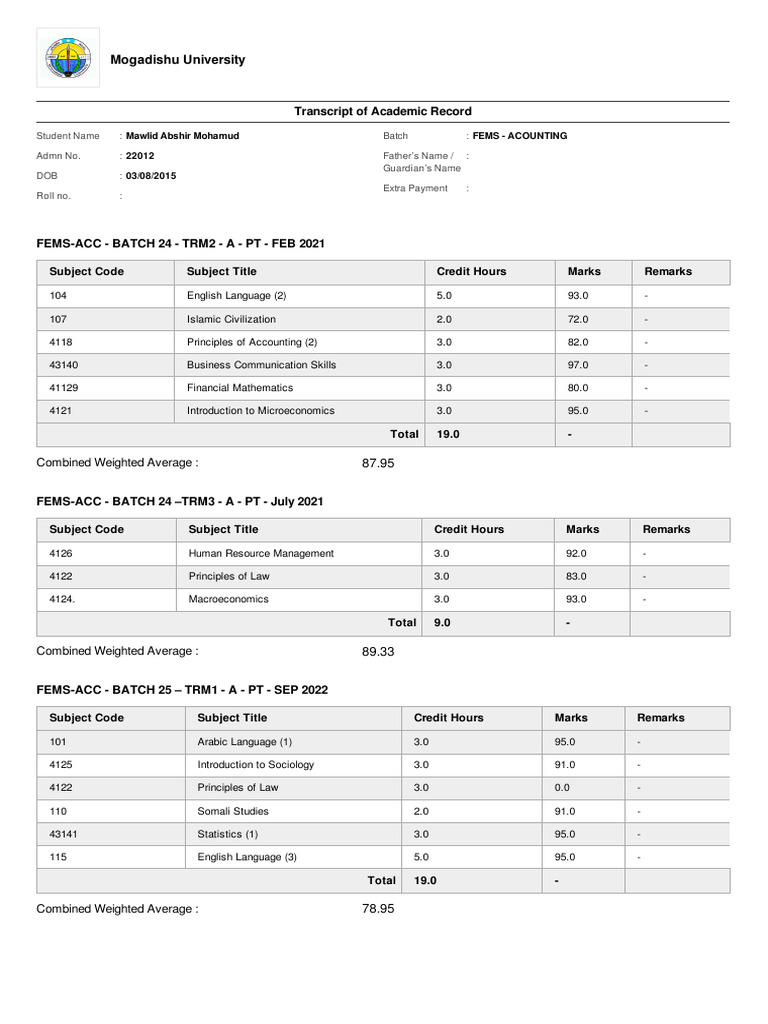 Mogadishu University

Transcript of Academic Record

Student Name : Mawlid Abshir Mohamud
Admn No. : 22012
DOB : 03/08/2015
Roll no. :

Batch : FEMS - ACOUNTING
Father's Name / Guardian's Name :
Extra Payment :

FEMS-ACC - BATCH 24 - TRM2 - A - PT - FEB 2021

| Subject Code | Subject Title | Credit Hours | Marks | Remarks |
|---|---|---|---|---|
| 104 | English Language (2) | 5.0 | 93.0 | - |
| 107 | Islamic Civilization | 2.0 | 72.0 | - |
| 4118 | Principles of Accounting (2) | 3.0 | 82.0 | - |
| 43140 | Business Communication Skills | 3.0 | 97.0 | - |
| 41129 | Financial Mathematics | 3.0 | 80.0 | - |
| 4121 | Introduction to Microeconomics | 3.0 | 95.0 | - |
| | Total | 19.0 | - | |

Combined Weighted Average : 87.95

FEMS-ACC - BATCH 24 –TRM3 - A - PT - July 2021

| Subject Code | Subject Title | Credit Hours | Marks | Remarks |
|---|---|---|---|---|
| 4126 | Human Resource Management | 3.0 | 92.0 | - |
| 4122 | Principles of Law | 3.0 | 83.0 | - |
| 4124. | Macroeconomics | 3.0 | 93.0 | - |
| | Total | 9.0 | - | |

Combined Weighted Average : 89.33

FEMS-ACC - BATCH 25 – TRM1 - A - PT - SEP 2022

| Subject Code | Subject Title | Credit Hours | Marks | Remarks |
|---|---|---|---|---|
| 101 | Arabic Language (1) | 3.0 | 95.0 | - |
| 4125 | Introduction to Sociology | 3.0 | 91.0 | - |
| 4122 | Principles of Law | 3.0 | 0.0 | - |
| 110 | Somali Studies | 2.0 | 91.0 | - |
| 43141 | Statistics (1) | 3.0 | 95.0 | - |
| 115 | English Language (3) | 5.0 | 95.0 | - |
| | Total | 19.0 | - | |

Combined Weighted Average : 78.95